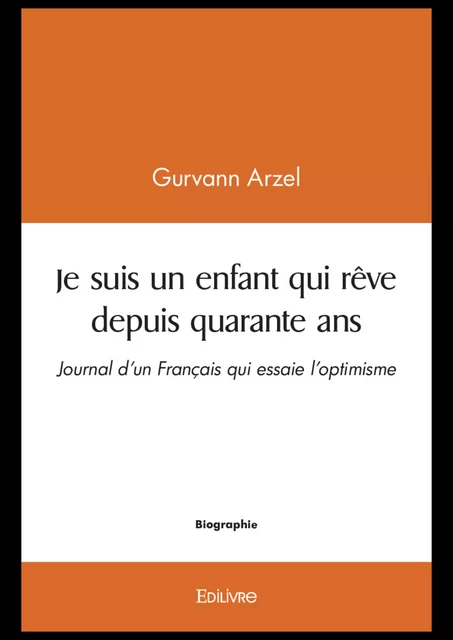 Gurvann Arzel

Je suis un enfant qui rêve depuis quarante ans

Journal d'un Français qui essaie l'optimisme

Biographie

EDILIVRE